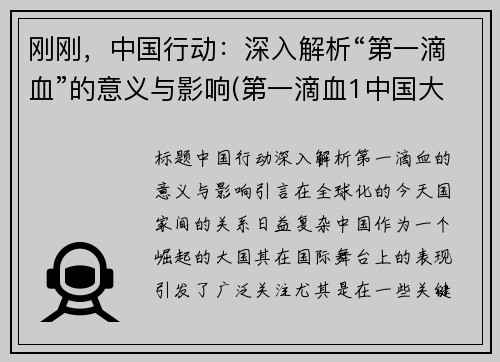 刚刚，中国行动：深入解析“第一滴血”的意义与影响(第一滴血1中国大

标题中国行动深入解析第一滴血的意义与影响引言在全球化的今天国家间的关系日益复杂中国作为一个崛起的大国其在国际舞台上的表现引发了广泛关注尤其是在一些关键